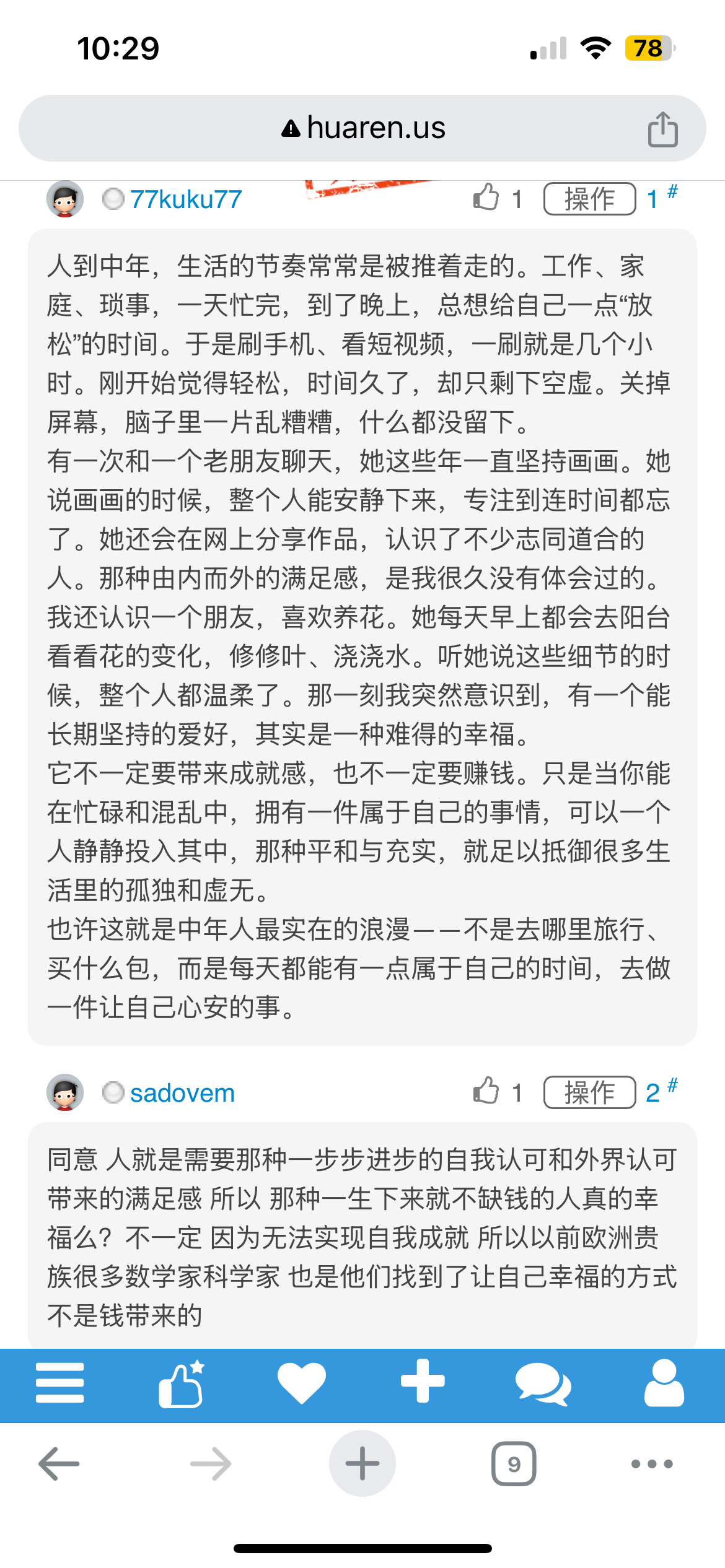 10:29

78

huaren.us

77kuku77 1 操作 1 #

人到中年，生活的节奏常常是被推着走的。工作、家庭、琐事，一天忙完，到了晚上，总想给自己一点“放松”的时间。于是刷手机、看短视频，一刷就是几个小时。刚开始觉得轻松，时间久了，却只剩下空虚。关掉屏幕，脑子里一片乱糟糟，什么都没留下。
有一次和一个老朋友聊天，她这些年一直坚持画画。她说画画的时候，整个人能安静下来，专注到连时间都忘了。她还会在网上分享作品，认识了不少志同道合的人。那种由内而外的满足感，是我很久没有体会过的。
我还认识一个朋友，喜欢养花。她每天早上都会去阳台看看花的变化，修修叶、浇浇水。听她说这些细节的时候，整个人都温柔了。那一刻我突然意识到，有一个能长期坚持的爱好，其实是一种难得的幸福。
它不一定要带来成就感，也不一定要赚钱。只是当你能在忙碌和混乱中，拥有一件属于自己的事情，可以一个人静静投入其中，那种平和与充实，就足以抵御很多生活里的孤独和虚无。
也许这就是中年人最实在的浪漫——不是去哪里旅行、买什么包，而是每天都能有一点属于自己的时间，去做一件让自己心安的事。

sadovem 1 操作 2 #

同意 人就是需要那种一步步进步的自我认可和外界认可带来的满足感 所以 那种一生下来就不缺钱的人真的幸福么？不一定 因为无法实现自我成就 所以以前欧洲贵族很多数学家科学家 也是他们找到了让自己幸福的方式 不是钱带来的

9